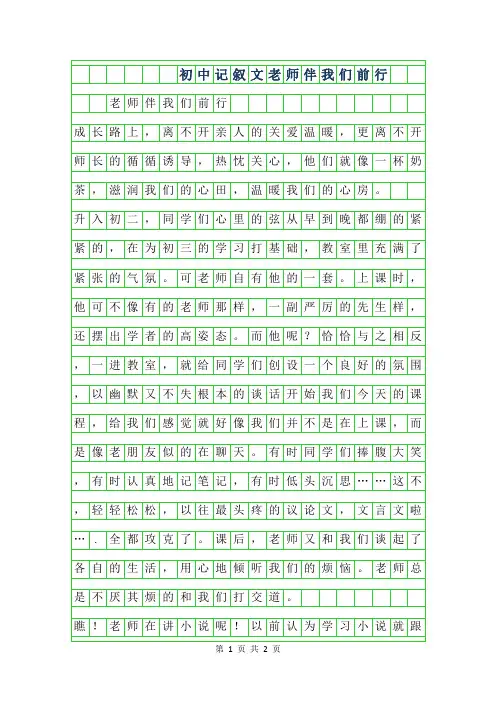 初中记叙文老师伴我们前行

老师伴我们前行

成长路上，离不开亲人的关爱温暖，更离不开师长的循循诱导，热忱关心，他们就像一杯奶茶，滋润我们的心田，温暖我们的心房。

升入初二，同学们心里的弦从早到晚都绷的紧紧的，在为初三的学习打基础，教室里充满了紧张的气氛。可老师自有他的一套。上课时，他可不像有的老师那样，一副严厉的先生样，还摆出学者的高姿态。而他呢？恰恰与之相反，一进教室，就给同学们创设一个良好的氛围，以幽默又不失根本的谈话开始我们今天的课程，给我们感觉就好像我们并不是在上课，而是像老朋友似的在聊天。有时同学们捧腹大笑，有时认真地记笔记，有时低头沉思……这不，轻轻松松，以往最头疼的议论文，文言文啦…．全都攻克了。课后，老师又和我们谈起了各自的生活，用心地倾听我们的烦恼。老师总是不厌其烦的和我们打交道。

瞧！老师在讲小说呢！以前认为学习小说就跟

第 1 页 共 2 页